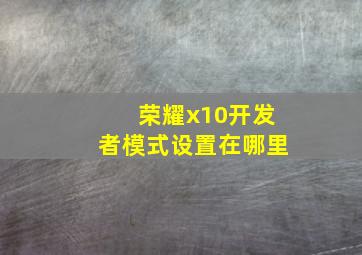 荣耀x10开发者模式设置在哪里